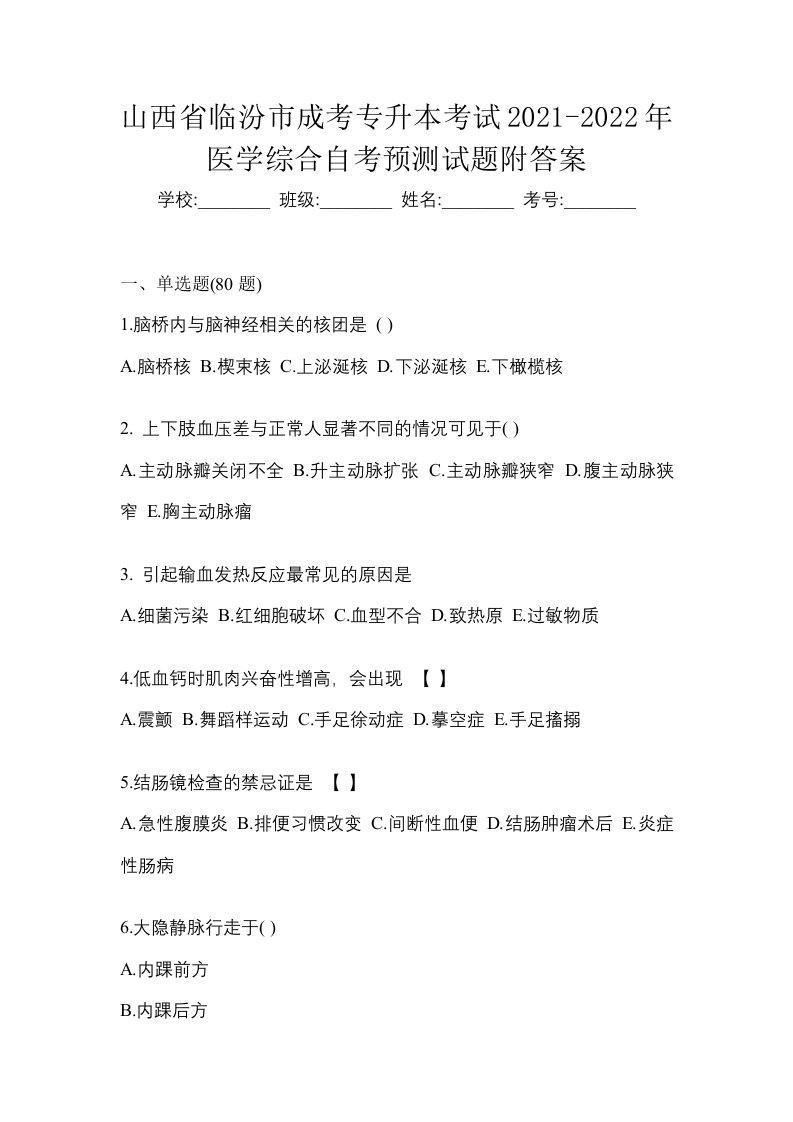 山西省临汾市成考专升本考试2021-2022年医学综合自考预测试题附答案

学校:________ 班级:________ 姓名:________ 考号:________

一、单选题(80 题)

1.脑桥内与脑神经相关的核团是 ( )

A.脑桥核 B.楔束核 C.上泌涎核 D.下泌涎核 E.下橄榄核

2. 上下肢血压差与正常人显著不同的情况可见于( )

A.主动脉瓣关闭不全 B.升主动脉扩张 C.主动脉瓣狭窄 D.腹主动脉狭窄 E.胸主动脉瘤

3. 引起输血发热反应最常见的原因是

A.细菌污染 B.红细胞破坏 C.血型不合 D.致热原 E.过敏物质

4.低血钙时肌肉兴奋性增高，会出现 【 】

A.震颤 B.舞蹈样运动 C.手足徐动症 D.摹空症 E.手足搐搦

5.结肠镜检查的禁忌证是 【 】

A.急性腹膜炎 B.排便习惯改变 C.间断性血便 D.结肠肿瘤术后 E.炎症性肠病

6.大隐静脉行走于( )

A.内踝前方

B.内踝后方